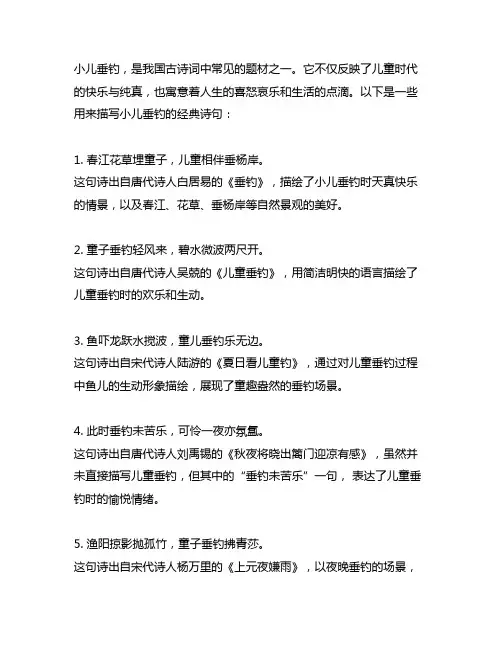 小儿垂钓，是我国古诗词中常见的题材之一。它不仅反映了儿童时代的快乐与纯真，也寓意着人生的喜怒哀乐和生活的点滴。以下是一些用来描写小儿垂钓的经典诗句：

1. 春江花草埋童子，儿童相伴垂杨岸。
这句诗出自唐代诗人白居易的《垂钓》，描绘了小儿垂钓时天真快乐的情景，以及春江、花草、垂杨岸等自然景观的美好。

2. 童子垂钓轻风来，碧水微波两尺开。
这句诗出自唐代诗人吴兢的《儿童垂钓》，用简洁明快的语言描绘了儿童垂钓时的欢乐和生动。

3. 鱼吓龙跃水搅波，童儿垂钓乐无边。
这句诗出自宋代诗人陆游的《夏日看儿童钓》，通过对儿童垂钓过程中鱼儿的生动形象描绘，展现了童趣盎然的垂钓场景。

4. 此时垂钓未苦乐，可怜一夜亦氛氲。
这句诗出自唐代诗人刘禹锡的《秋夜将晓出篱门迎凉有感》，虽然并未直接描写儿童垂钓，但其中的“垂钓未苦乐”一句，表达了儿童垂钓时的愉悦情绪。

5. 渔阳掠影抛孤竹，童子垂钓拂青莎。
这句诗出自宋代诗人杨万里的《上元夜嫌雨》，以夜晚垂钓的场景，